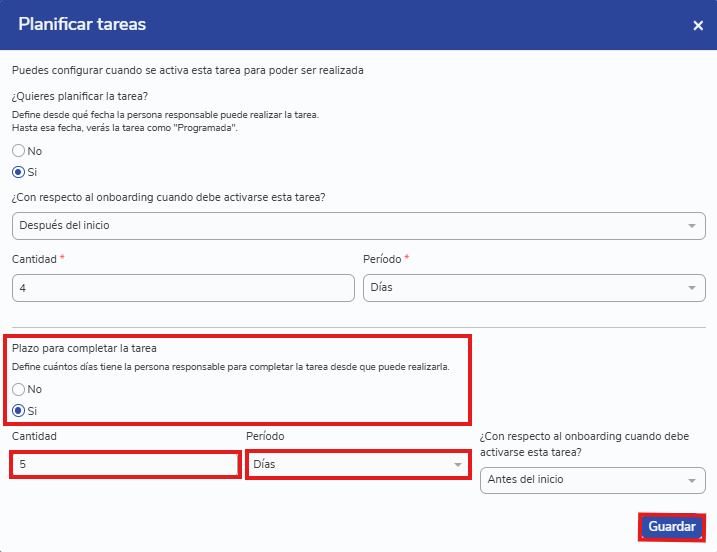 Planificar tareas

×

Puedes configurar cuando se activa esta tarea para poder ser realizada

¿Quieres planificar la tarea?

Define desde qué fecha la persona responsable puede realizar la tarea.
Hasta esa fecha, verás la tarea como "Programada".

No

Si

¿Con respecto al onboarding cuando debe activarse esta tarea?

Después del inicio

Cantidad *

4

Período *

Días

Plazo para completar la tarea

Define cuántos días tiene la persona responsable para completar la tarea desde que puede realizarla.

No

Si

Cantidad

5

Período

Días

¿Con respecto al onboarding cuando debe activarse esta tarea?

Antes del inicio

Guardar